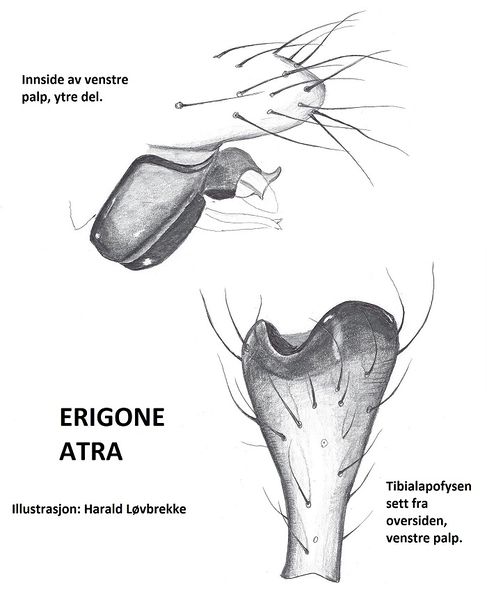 Innside av venstre palp, ytre del.

ERIGONE ATRA

Illustrasjon: Harald Løvbrekke

Tibialapofysen sett fra oversiden, venstre palp.